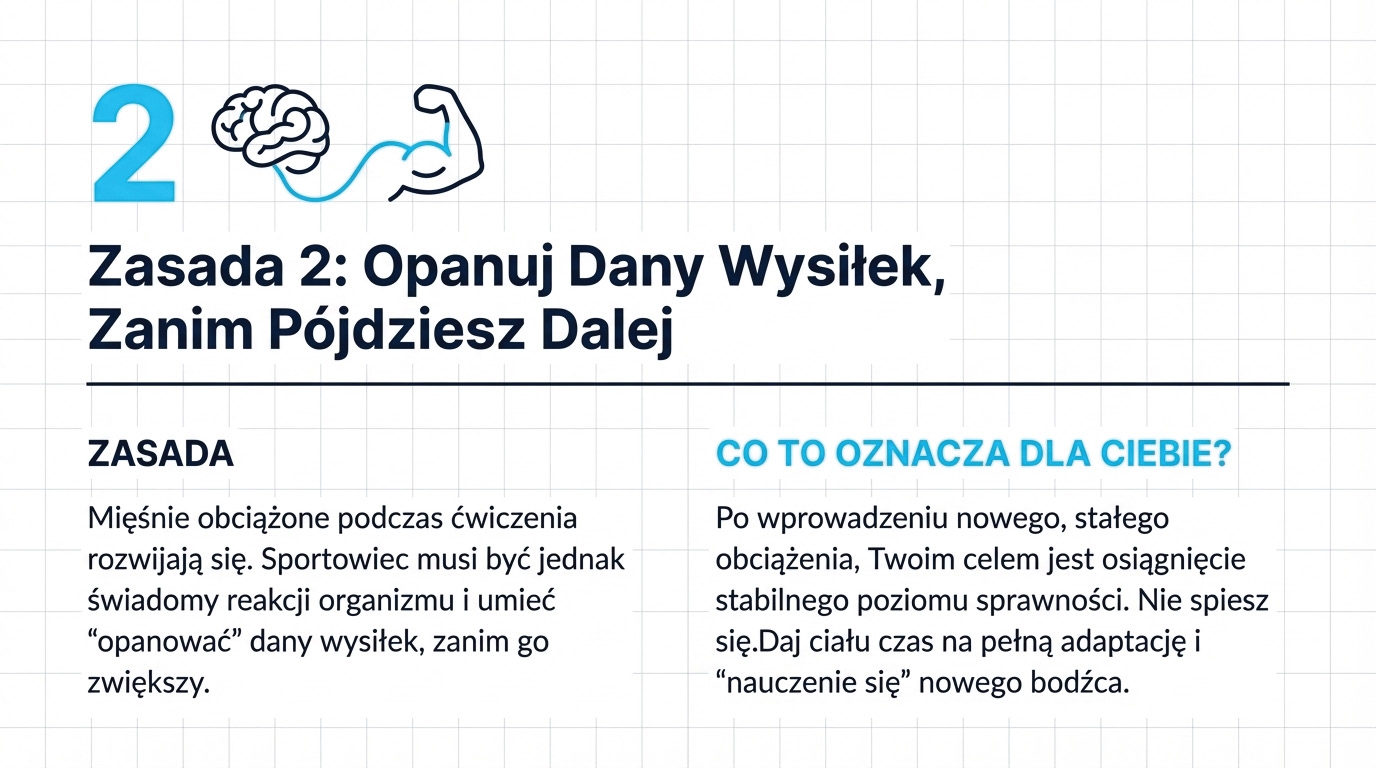 2

Zasada 2: Opanuj Dany Wysiłek, Zanim Pójdziesz Dalej

ZASADA

Mięśnie obciążone podczas ćwiczenia rozwijają się. Sportowiec musi być jednak świadomy reakcji organizmu i umieć "opanować" dany wysiłek, zanim go zwiększy.

CO TO OZNACZA DLA CIEBIE?

Po wprowadzeniu nowego, stałego obciążenia, Twoim celem jest osiągnięcie stabilnego poziomu sprawności. Nie spiesz się.Daj ciału czas na pełną adaptację i "nauczenie się" nowego bodźca.